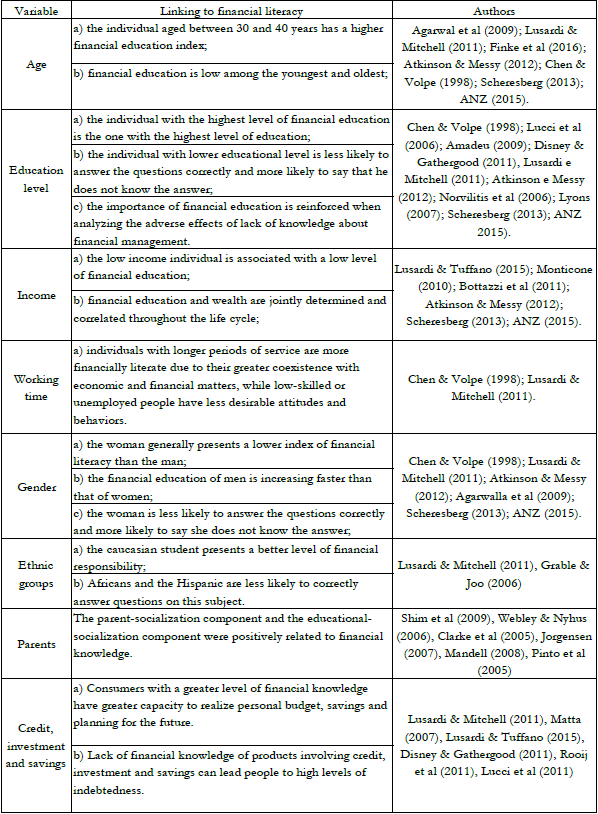 | Variable | Linking to financial literacy | Authors |
|---|---|---|
| Age | a) the individual aged between 30 and 40 years has a higher financial education index; b) financial education is low among the youngest and oldest; | Agarwal et al (2009); Lusardi & Mitchell (2011); Finke et al (2016); Atkinson & Messy (2012); Chen & Volpe (1998); Scheresberg (2013); ANZ (2015). |
| Education level | a) the individual with the highest level of financial education is the one with the highest level of education; b) the individual with lower educational level is less likely to answer the questions correctly and more likely to say that he does not know the answer; c) the importance of financial education is reinforced when analyzing the adverse effects of lack of knowledge about financial management. | Chen & Volpe (1998); Lucci et al (2006); Amadeu (2009); Disney & Gathergood (2011), Lusardi e Mitchell (2011); Atkinson e Messy (2012); Norvilitis et al (2006); Lyons (2007); Scheresberg (2013); ANZ 2015). |
| Income | a) the low income individual is associated with a low level of financial education; b) financial education and wealth are jointly determined and correlated throughout the life cycle; | Lusardi & Tuffano (2015); Monticone (2010); Bottazzi et al (2011); Atkinson & Messy (2012); Scheresberg (2013); ANZ (2015). |
| Working time | a) individuals with longer periods of service are more financially literate due to their greater coexistence with economic and financial matters, while low-skilled or unemployed people have less desirable attitudes and behaviors. | Chen & Volpe (1998); Lusardi & Mitchell (2011). |
| Gender | a) the woman generally presents a lower index of financial literacy than the man; b) the financial education of men is increasing faster than that of women; c) the woman is less likely to answer the questions correctly and more likely to say she does not know the answer; | Chen & Volpe (1998); Lusardi & Mitchell (2011); Atkinson & Messy (2012); Agarwalla et al (2009); Scheresberg (2013); ANZ (2015). |
| Ethnic groups | a) the caucasian student presents a better level of financial responsibility; b) Africans and the Hispanic are less likely to correctly answer questions on this subject. | Lusardi & Mitchell (2011), Grable & Joo (2006) |
| Parents | The parent-socialization component and the educational-socialization component were positively related to financial knowledge. | Shim et al (2009), Webley & Nyhus (2006), Clarke et al (2005), Jorgensen (2007), Mandell (2008), Pinto et al (2005) |
| Credit, investment and savings | a) Consumers with a greater level of financial knowledge have greater capacity to realize personal budget, savings and planning for the future. b) Lack of financial knowledge of products involving credit, investment and savings can lead people to high levels of indebtedness. | Lusardi & Mitchell (2011), Matta (2007), Lusardi & Tuffano (2015), Disney & Gathergood (2011), Rooij et al (2011), Lucci et al (2011) |